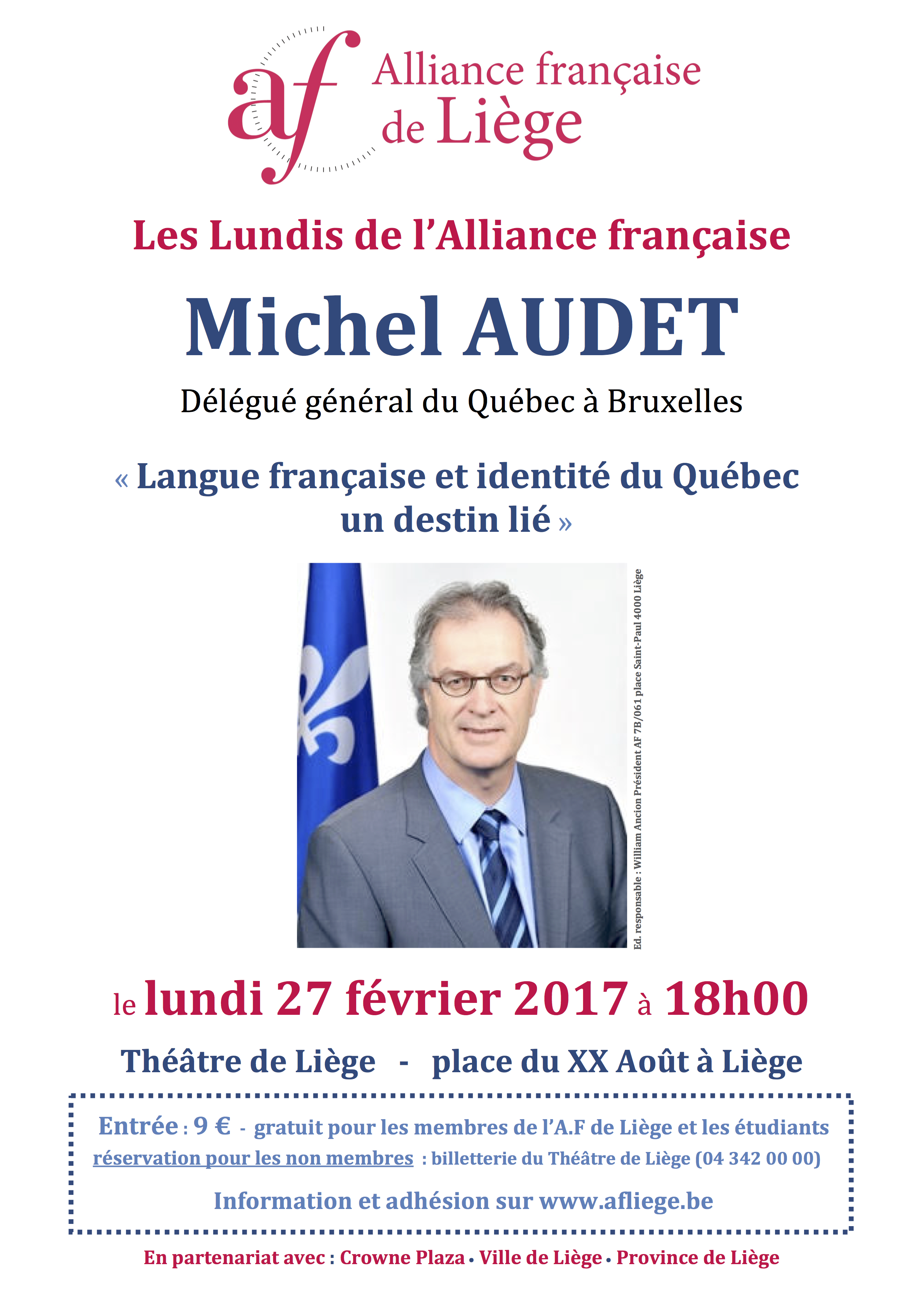 af Alliance française de Liège

Les Lundis de l'Alliance française

Michel AUDET

Délégué général du Québec à Bruxelles

« Langue française et identité du Québec un destin lié »

Ed. responsable : William Ancion Président AF 7B/061 place Saint-Paul 4000 Liège

le lundi 27 février 2017 à 18h00

Théâtre de Liège - place du XX Août à Liège

Entrée : 9 € - gratuit pour les membres de l'A.F de Liège et les étudiants
réservation pour les non membres : billetterie du Théâtre de Liège (04 342 00 00)

Information et adhésion sur www.afliege.be

En partenariat avec : Crowne Plaza • Ville de Liège • Province de Liège